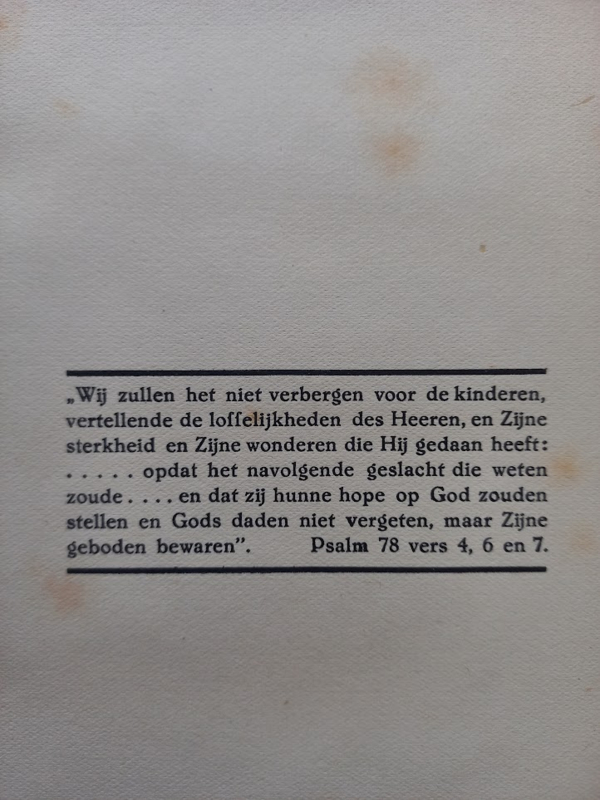 „Wij zullen het niet verbergen voor de kinderen, vertellende de loffelijkheden des Heeren, en Zijne sterkheid en Zijne wonderen die Hij gedaan heeft: . . . . . opdat het navolgende geslacht die weten zoude . . . . en dat zij hunne hope op God zouden stellen en Gods daden niet vergeten, maar Zijne geboden bewaren". Psalm 78 vers 4, 6 en 7.